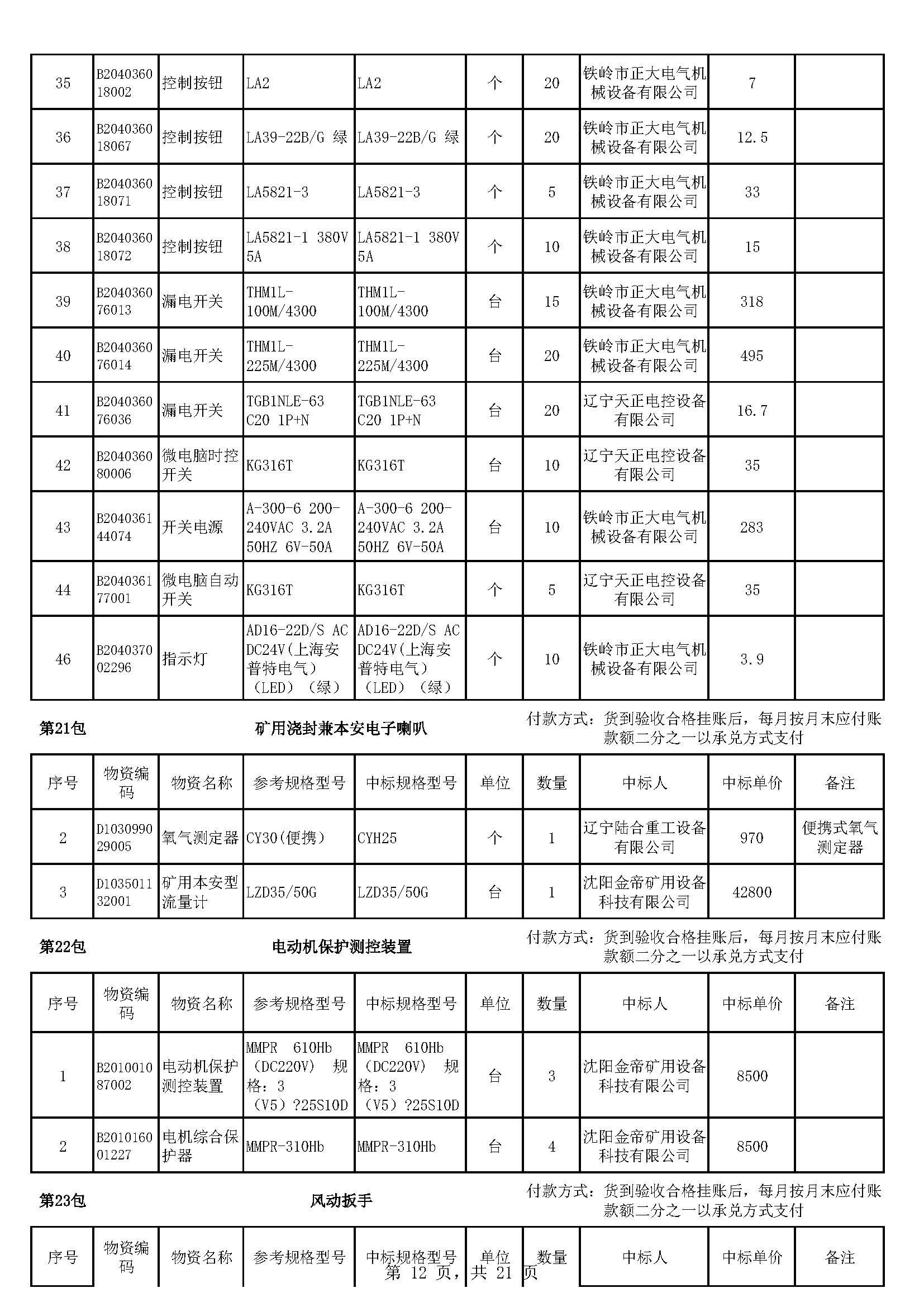 | 35 | B204036018002 | 控制按钮 | LA2 | LA2 | 个 | 20 | 铁岭市正大电气机械设备有限公司 | 7 | |
|---|---|---|---|---|---|---|---|---|---|
| 36 | B204036018067 | 控制按钮 | LA39-22B/G 绿 | LA39-22B/G 绿 | 个 | 20 | 铁岭市正大电气机械设备有限公司 | 12.5 | |
| 37 | B204036018071 | 控制按钮 | LA5821-3 | LA5821-3 | 个 | 5 | 铁岭市正大电气机械设备有限公司 | 33 | |
| 38 | B204036018072 | 控制按钮 | LA5821-1 380V 5A | LA5821-1 380V 5A | 个 | 10 | 铁岭市正大电气机械设备有限公司 | 15 | |
| 39 | B204036076013 | 漏电开关 | THM1L-100M/4300 | THM1L-100M/4300 | 台 | 15 | 铁岭市正大电气机械设备有限公司 | 318 | |
| 40 | B204036076014 | 漏电开关 | THM1L-225M/4300 | THM1L-225M/4300 | 台 | 20 | 铁岭市正大电气机械设备有限公司 | 495 | |
| 41 | B204036076036 | 漏电开关 | TGB1NLE-63 C20 1P+N | TGB1NLE-63 C20 1P+N | 台 | 20 | 辽宁天正电控设备有限公司 | 16.7 | |
| 42 | B204036080006 | 微电脑时控开关 | KG316T | KG316T | 台 | 10 | 辽宁天正电控设备有限公司 | 35 | |
| 43 | B204036144074 | 开关电源 | A-300-6 200-240VAC 3.2A 50HZ 6V-50A | A-300-6 200-240VAC 3.2A 50HZ 6V-50A | 台 | 10 | 铁岭市正大电气机械设备有限公司 | 283 | |
| 44 | B204036177001 | 微电脑自动开关 | KG316T | KG316T | 个 | 5 | 辽宁天正电控设备有限公司 | 35 | |
| 46 | B204037002296 | 指示灯 | AD16-22D/S AC DC24V(上海安普特电气)（LED）（绿） | AD16-22D/S AC DC24V(上海安普特电气)（LED）（绿） | 个 | 10 | 铁岭市正大电气机械设备有限公司 | 3.9 | |

第21包　矿用浇封兼本安电子喇叭　付款方式：货到验收合格挂账后，每月按月末应付账款额二分之一以承兑方式支付

| 序号 | 物资编码 | 物资名称 | 参考规格型号 | 中标规格型号 | 单位 | 数量 | 中标人 | 中标单价 | 备注 |
|---|---|---|---|---|---|---|---|---|---|
| 2 | D103099029005 | 氧气测定器 | CY30(便携） | CYH25 | 个 | 1 | 辽宁陆合重工设备有限公司 | 970 | 便携式氧气测定器 |
| 3 | D103501132001 | 矿用本安型流量计 | LZD35/50G | LZD35/50G | 台 | 1 | 沈阳金帝矿用设备科技有限公司 | 42800 | |

第22包　电动机保护测控装置　付款方式：货到验收合格挂账后，每月按月末应付账款额二分之一以承兑方式支付

| 序号 | 物资编码 | 物资名称 | 参考规格型号 | 中标规格型号 | 单位 | 数量 | 中标人 | 中标单价 | 备注 |
|---|---|---|---|---|---|---|---|---|---|
| 1 | B201001087002 | 电动机保护测控装置 | MMPR 610Hb（DC220V） 规格：3（V5）?25S10D | MMPR 610Hb（DC220V） 规格：3（V5）?25S10D | 台 | 3 | 沈阳金帝矿用设备科技有限公司 | 8500 | |
| 2 | B201016001227 | 电机综合保护器 | MMPR-310Hb | MMPR-310Hb | 台 | 4 | 沈阳金帝矿用设备科技有限公司 | 8500 | |

第23包　风动扳手　付款方式：货到验收合格挂账后，每月按月末应付账款额二分之一以承兑方式支付

| 序号 | 物资编码 | 物资名称 | 参考规格型号 | 中标规格型号 | 单位 | 数量 | 中标人 | 中标单价 | 备注 |
|---|---|---|---|---|---|---|---|---|---|

第 12 页，共 21 页